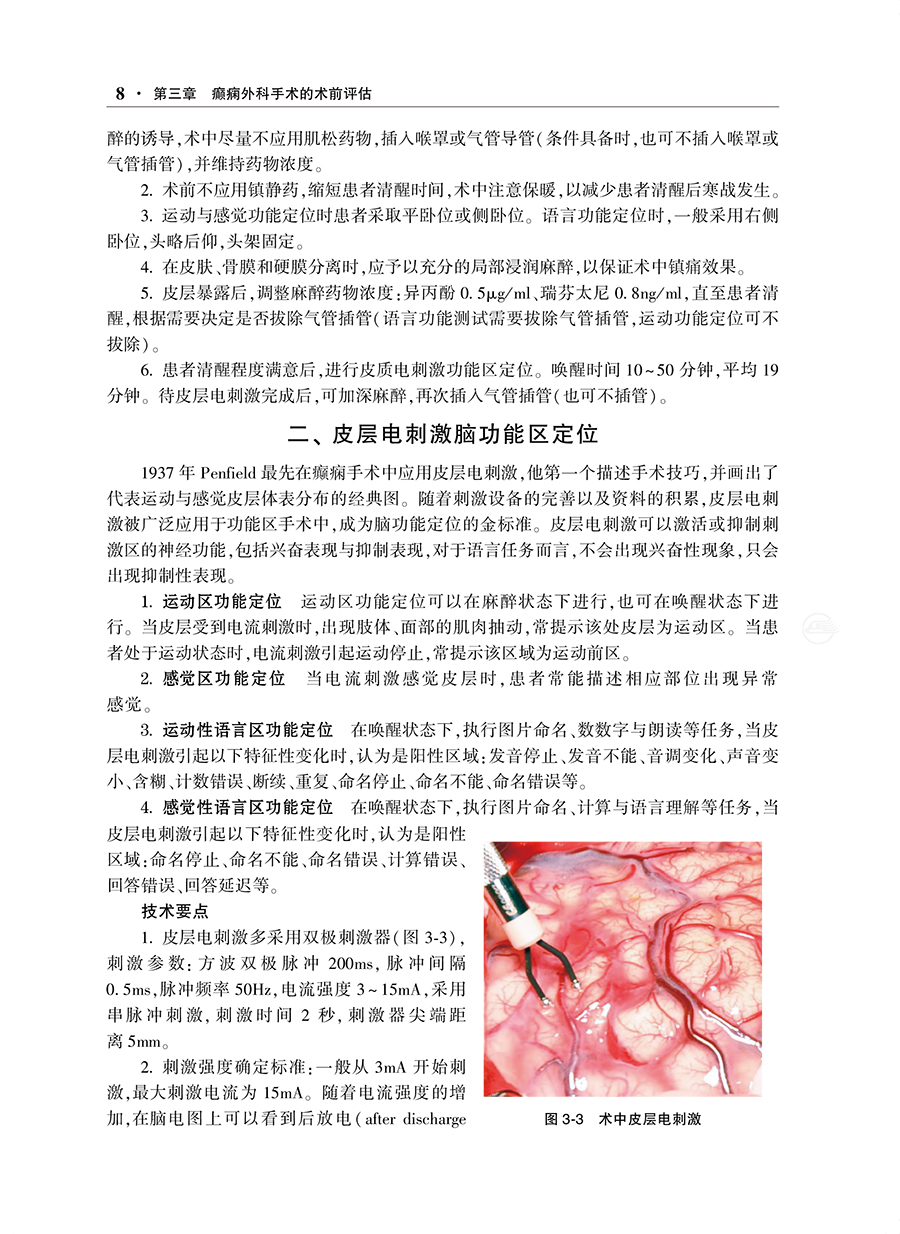 8 · 第三章 癫痫外科手术的术前评估

醉的诱导，术中尽量不应用肌松药物，插入喉罩或气管导管（条件具备时，也可不插入喉罩或气管插管），并维持药物浓度。

2. 术前不应用镇静药，缩短患者清醒时间，术中注意保暖，以减少患者清醒后寒战发生。

3. 运动与感觉功能定位时患者采取平卧位或侧卧位。语言功能定位时，一般采用右侧卧位，头略后仰，头架固定。

4. 在皮肤、骨膜和硬膜分离时，应予以充分的局部浸润麻醉，以保证术中镇痛效果。

5. 皮层暴露后，调整麻醉药物浓度：异丙酚 0.5μg/ml、瑞芬太尼 0.8ng/ml，直至患者清醒，根据需要决定是否拔除气管插管（语言功能测试需要拔除气管插管，运动功能定位可不拔除）。

6. 患者清醒程度满意后，进行皮质电刺激功能区定位。唤醒时间 10~50 分钟，平均 19 分钟。待皮层电刺激完成后，可加深麻醉，再次插入气管插管（也可不插管）。

二、皮层电刺激脑功能区定位

1937 年 Penfield 最先在癫痫手术中应用皮层电刺激，他第一个描述手术技巧，并画出了代表运动与感觉皮层体表分布的经典图。随着刺激设备的完善以及资料的积累，皮层电刺激被广泛应用于功能区手术中，成为脑功能定位的金标准。皮层电刺激可以激活或抑制刺激区的神经功能，包括兴奋表现与抑制表现，对于语言任务而言，不会出现兴奋性现象，只会出现抑制性表现。

1. 运动区功能定位 运动区功能定位可以在麻醉状态下进行，也可在唤醒状态下进行。当皮层受到电流刺激时，出现肢体、面部的肌肉抽动，常提示该处皮层为运动区。当患者处于运动状态时，电流刺激引起运动停止，常提示该区域为运动前区。

2. 感觉区功能定位 当电流刺激感觉皮层时，患者常能描述相应部位出现异常感觉。

3. 运动性语言区功能定位 在唤醒状态下，执行图片命名、数数字与朗读等任务，当皮层电刺激引起以下特征性变化时，认为是阳性区域：发音停止、发音不能、音调变化、声音变小、含糊、计数错误、断续、重复、命名停止、命名不能、命名错误等。

4. 感觉性语言区功能定位 在唤醒状态下，执行图片命名、计算与语言理解等任务，当皮层电刺激引起以下特征性变化时，认为是阳性区域：命名停止、命名不能、命名错误、计算错误、回答错误、回答延迟等。

技术要点

1. 皮层电刺激多采用双极刺激器（图 3-3），刺激参数：方波双极脉冲 200ms，脉冲间隔 0.5ms，脉冲频率 50Hz，电流强度 3~15mA，采用串脉冲刺激，刺激时间 2 秒，刺激器尖端距离 5mm。

2. 刺激强度确定标准：一般从 3mA 开始刺激，最大刺激电流为 15mA。随着电流强度的增加，在脑电图上可以看到后放电（after discharge

图 3-3 术中皮层电刺激